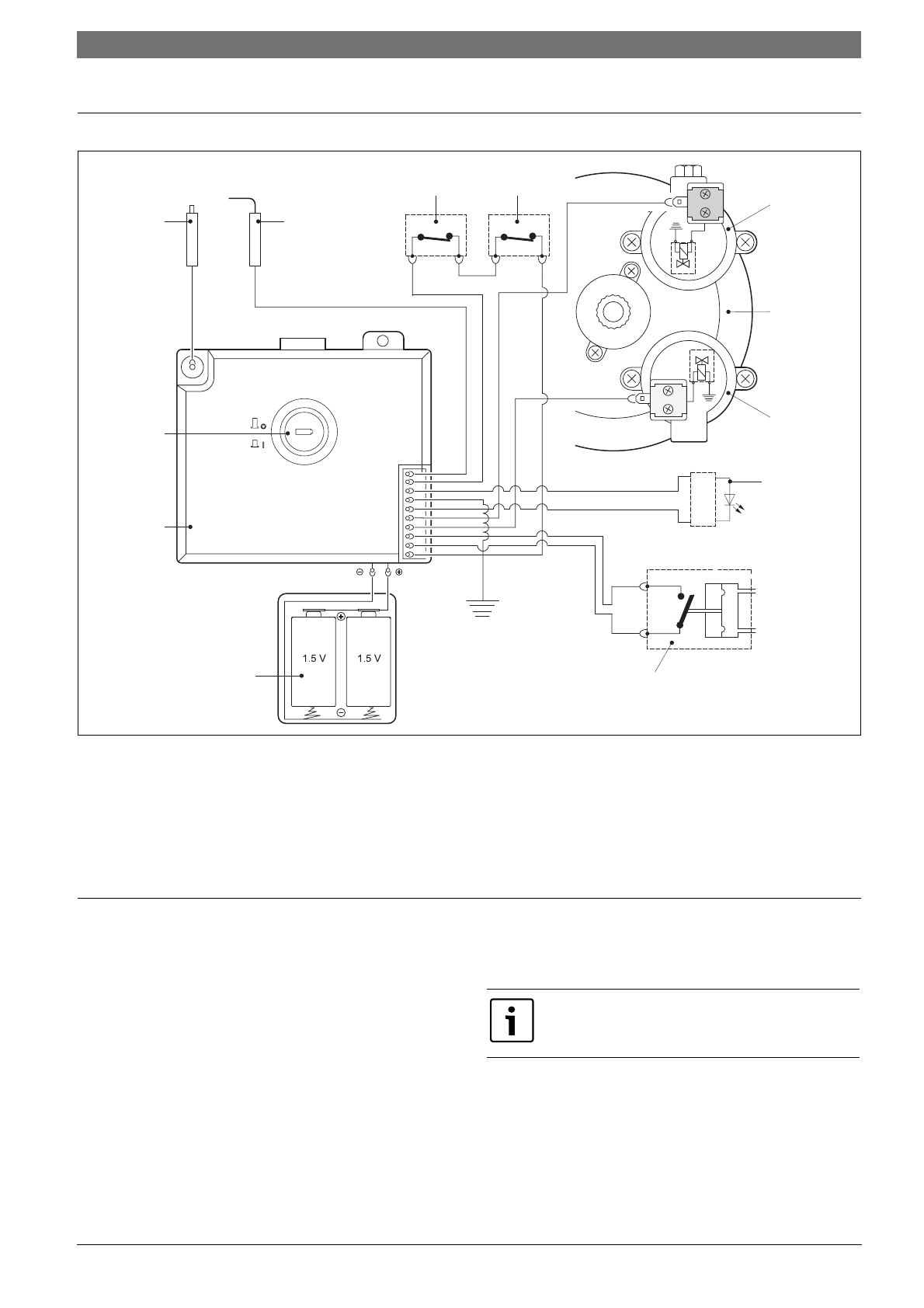 1.5 V

1.5 V